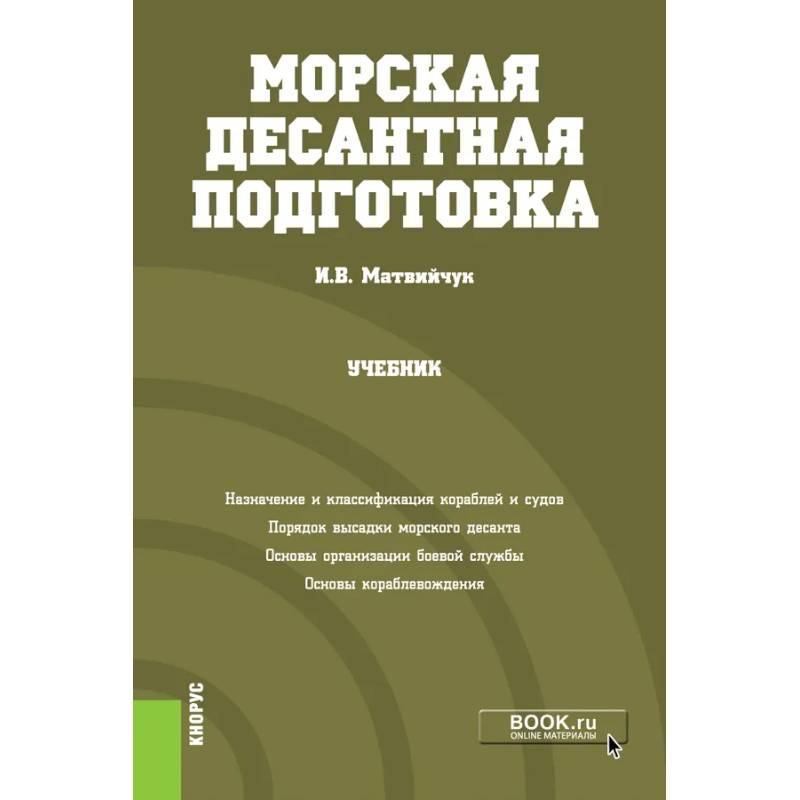 МОРСКАЯ ДЕСАНТНАЯ ПОДГОТОВКА

И.В. Матвийчук

УЧЕБНИК

Назначение и классификация кораблей и судов
Порядок высадки морского десанта
Основы организации боевой службы
Основы кораблевождения

КНОРУС

BOOK.ru
ONLINE МАТЕРИАЛЫ